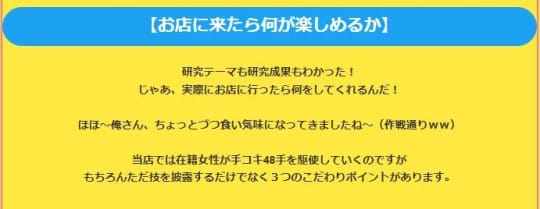 【お店に来たら何が楽しめるか】

研究テーマも研究成果もわかった！
じゃあ、実際にお店に行ったら何をしてくれるんだ！

ほほ～俺さん、ちょっとづつ食い気味になってきましたね～（作戦通りｗｗ）

当店では在籍女性が手コキ48手を駆使していくのですが
もちろんただ技を披露するだけでなく３つのこだわりポイントがあります。